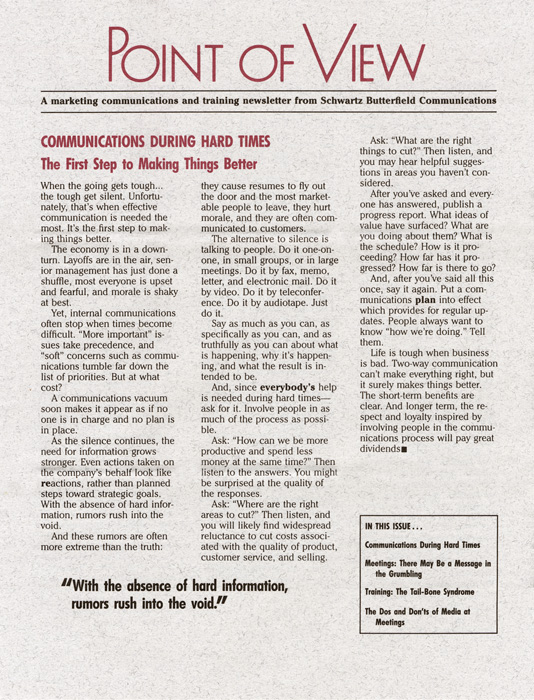 POINT OF VIEW

A marketing communications and training newsletter from Schwartz Butterfield Communications

COMMUNICATIONS DURING HARD TIMES

The First Step to Making Things Better

When the going gets tough... the tough get silent. Unfortunately, that's when effective communication is needed the most. It's the first step to making things better.

The economy is in a downturn. Layoffs are in the air, senior management has just done a shuffle, most everyone is upset and fearful, and morale is shaky at best.

Yet, internal communications often stop when times become difficult. "More important" issues take precedence, and "soft" concerns such as communications tumble far down the list of priorities. But at what cost?

A communications vacuum soon makes it appear as if no one is in charge and no plan is in place.

As the silence continues, the need for information grows stronger. Even actions taken on the company's behalf look like reactions, rather than planned steps toward strategic goals. With the absence of hard information, rumors rush into the void.

And these rumors are often more extreme than the truth: they cause resumes to fly out the door and the most marketable people to leave, they hurt morale, and they are often communicated to customers.

The alternative to silence is talking to people. Do it one-on-one, in small groups, or in large meetings. Do it by fax, memo, letter, and electronic mail. Do it by video. Do it by teleconference. Do it by audiotape. Just do it.

Say as much as you can, as specifically as you can, and as truthfully as you can about what is happening, why it's happening, and what the result is intended to be.

And, since everybody's help is needed during hard times—ask for it. Involve people in as much of the process as possible.

Ask: "How can we be more productive and spend less money at the same time?" Then listen to the answers. You might be surprised at the quality of the responses.

Ask: "Where are the right areas to cut?" Then listen, and you will likely find widespread reluctance to cut costs associated with the quality of product, customer service, and selling.

Ask: "What are the right things to cut?" Then listen, and you may hear helpful suggestions in areas you haven't considered.

After you've asked and everyone has answered, publish a progress report. What ideas of value have surfaced? What are you doing about them? What is the schedule? How is it proceeding? How far has it progressed? How far is there to go?

And, after you've said all this once, say it again. Put a communications plan into effect which provides for regular updates. People always want to know "how we're doing." Tell them.

Life is tough when business is bad. Two-way communication can't make everything right, but it surely makes things better. The short-term benefits are clear. And longer term, the respect and loyalty inspired by involving people in the communications process will pay great dividends■

"With the absence of hard information, rumors rush into the void."

IN THIS ISSUE . . .

Communications During Hard Times

Meetings: There May Be a Message in the Grumbling

Training: The Tail-Bone Syndrome

The Dos and Don'ts of Media at Meetings